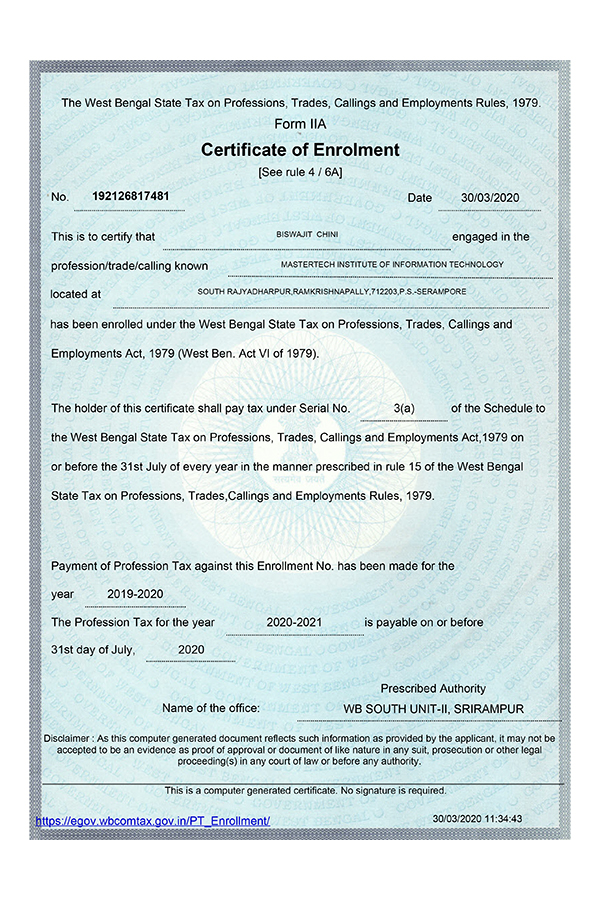 The West Bengal State Tax on Professions, Trades, Callings and Employments Rules, 1979.

Form IIA

Certificate of Enrolment

[See rule 4 / 6A]

No. 192126817481 Date 30/03/2020

This is to certify that BISWAJIT CHINI engaged in the profession/trade/calling known MASTERTECH INSTITUTE OF INFORMATION TECHNOLOGY located at SOUTH RAJYADHARPUR,RAMKRISHNAPALLY,712203,P.S.-SERAMPORE has been enrolled under the West Bengal State Tax on Professions, Trades, Callings and Employments Act, 1979 (West Ben. Act VI of 1979).

The holder of this certificate shall pay tax under Serial No. 3(a) of the Schedule to the West Bengal State Tax on Professions, Trades, Callings and Employments Act,1979 on or before the 31st July of every year in the manner prescribed in rule 15 of the West Bengal State Tax on Professions, Trades,Callings and Employments Rules, 1979.

Payment of Profession Tax against this Enrollment No. has been made for the year 2019-2020

The Profession Tax for the year 2020-2021 is payable on or before 31st day of July, 2020

Prescribed Authority

Name of the office: WB SOUTH UNIT-II, SRIRAMPUR

Disclaimer : As this computer generated document reflects such information as provided by the applicant, it may not be accepted to be an evidence as proof of approval or document of like nature in any suit, prosecution or other legal proceeding(s) in any court of law or before any authority.

This is a computer generated certificate. No signature is required.

https://egov.wbcomtax.gov.in/PT_Enrollment/ 30/03/2020 11:34:43